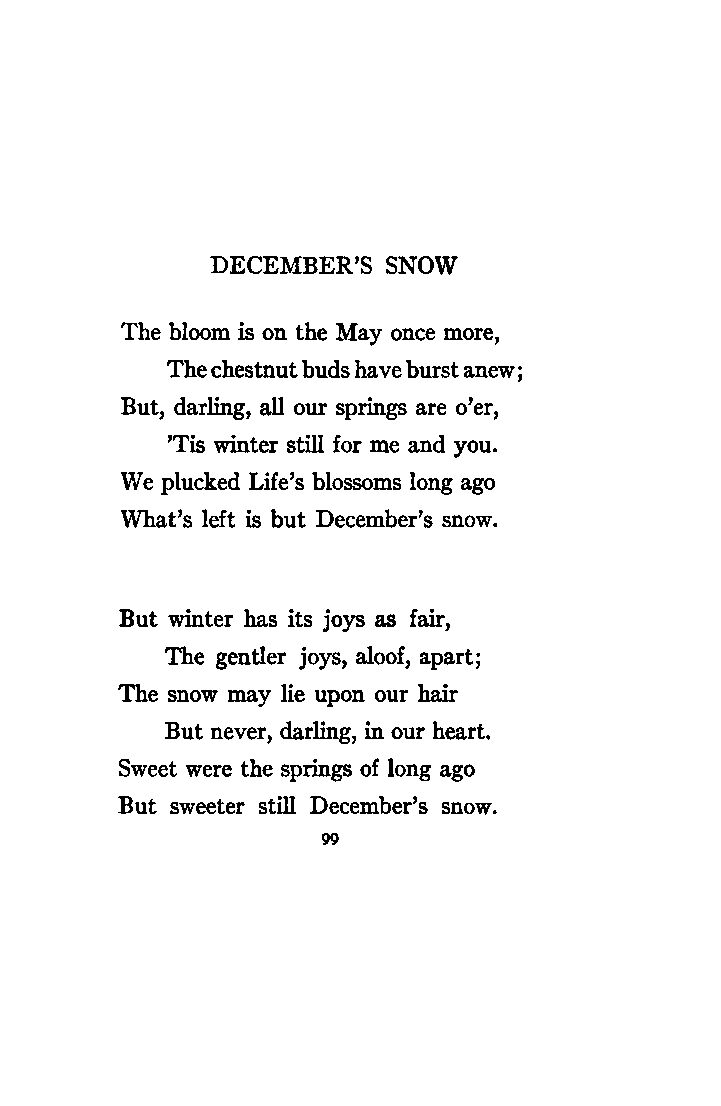 DECEMBER'S SNOW

The bloom is on the May once more,
The chestnut buds have burst anew;
But, darling, all our springs are o'er,
'Tis winter still for me and you.
We plucked Life's blossoms long ago
What's left is but December's snow.

But winter has its joys as fair,
The gentler joys, aloof, apart;
The snow may lie upon our hair
But never, darling, in our heart.
Sweet were the springs of long ago
But sweeter still December's snow.

99